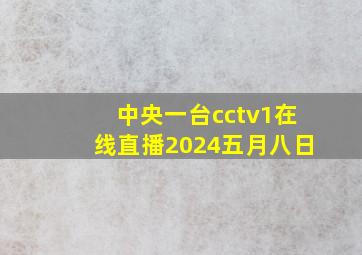 中央一台cctv1在线直播2024五月八日